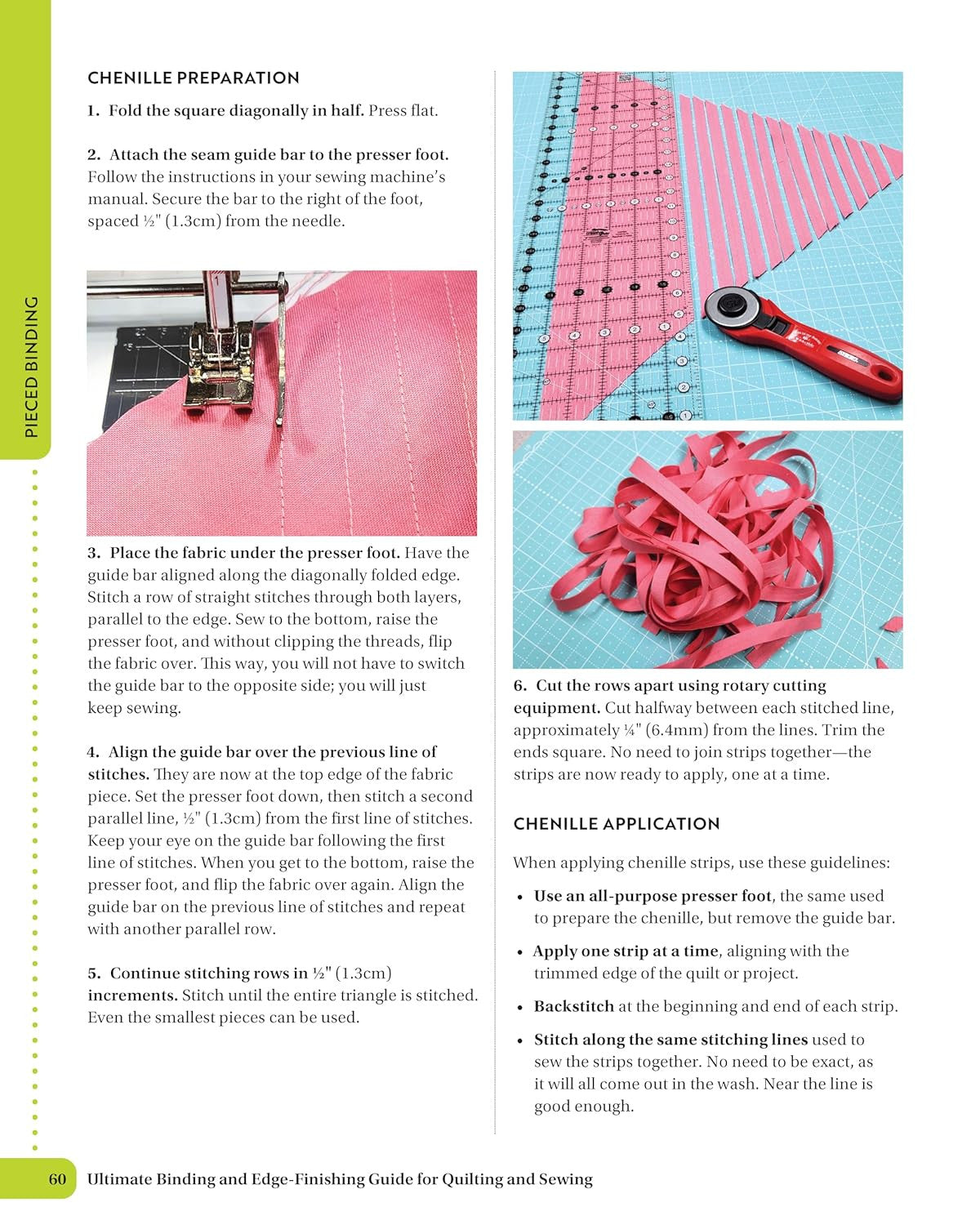 PIECED BINDING

CHENILLE PREPARATION

1. Fold the square diagonally in half. Press flat.

2. Attach the seam guide bar to the presser foot. Follow the instructions in your sewing machine's manual. Secure the bar to the right of the foot, spaced ½" (1.3cm) from the needle.

3. Place the fabric under the presser foot. Have the guide bar aligned along the diagonally folded edge. Stitch a row of straight stitches through both layers, parallel to the edge. Sew to the bottom, raise the presser foot, and without clipping the threads, flip the fabric over. This way, you will not have to switch the guide bar to the opposite side; you will just keep sewing.

4. Align the guide bar over the previous line of stitches. They are now at the top edge of the fabric piece. Set the presser foot down, then stitch a second parallel line, ½" (1.3cm) from the first line of stitches. Keep your eye on the guide bar following the first line of stitches. When you get to the bottom, raise the presser foot, and flip the fabric over again. Align the guide bar on the previous line of stitches and repeat with another parallel row.

5. Continue stitching rows in ½" (1.3cm) increments. Stitch until the entire triangle is stitched. Even the smallest pieces can be used.

6. Cut the rows apart using rotary cutting equipment. Cut halfway between each stitched line, approximately ¼" (6.4mm) from the lines. Trim the ends square. No need to join strips together—the strips are now ready to apply, one at a time.

CHENILLE APPLICATION

When applying chenille strips, use these guidelines:

• Use an all-purpose presser foot, the same used to prepare the chenille, but remove the guide bar.

• Apply one strip at a time, aligning with the trimmed edge of the quilt or project.

• Backstitch at the beginning and end of each strip.

• Stitch along the same stitching lines used to sew the strips together. No need to be exact, as it will all come out in the wash. Near the line is good enough.

60 Ultimate Binding and Edge-Finishing Guide for Quilting and Sewing